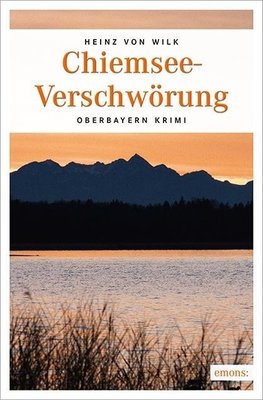 HEINZ VON WILK

Chiemsee-Verschwörung

OBERBAYERN KRIMI

emons: